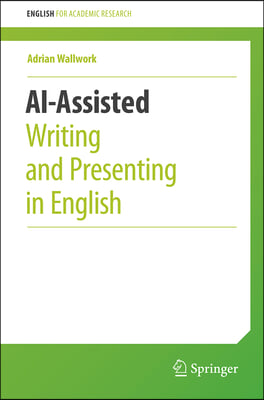 ENGLISH FOR ACADEMIC RESEARCH

Adrian Wallwork

AI-Assisted
Writing and Presenting in English

Springer